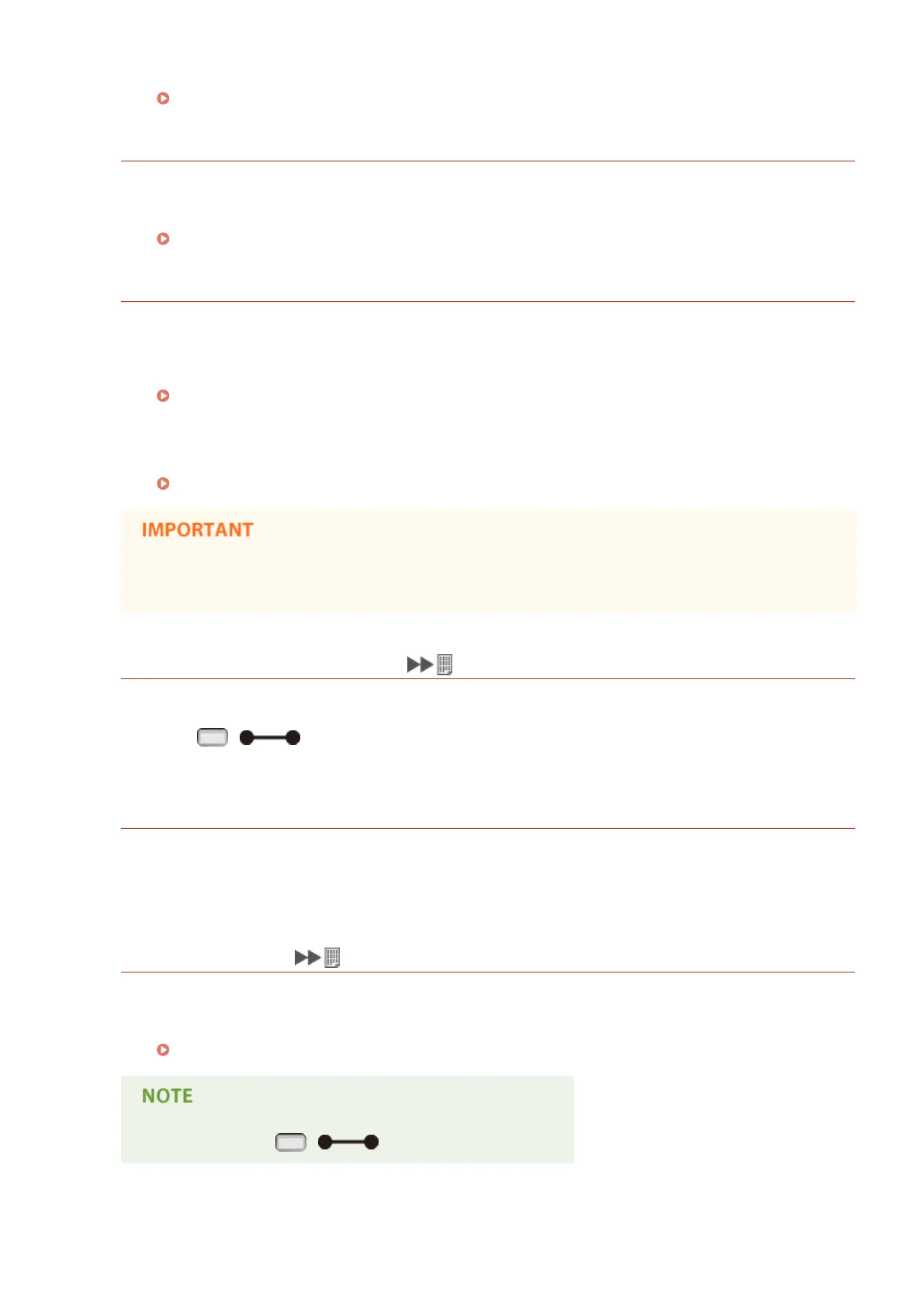 IMPORTANT

NOTE